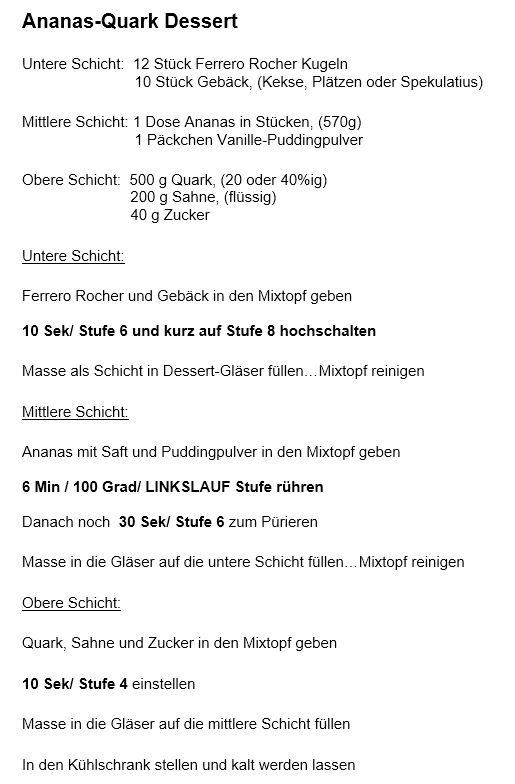 Ananas-Quark Dessert

Untere Schicht: 12 Stück Ferrero Rocher Kugeln
10 Stück Gebäck, (Kekse, Plätzen oder Spekulatius)

Mittlere Schicht: 1 Dose Ananas in Stücken, (570g)
1 Päckchen Vanille-Puddingpulver

Obere Schicht: 500 g Quark, (20 oder 40%ig)
200 g Sahne, (flüssig)
40 g Zucker

Untere Schicht:

Ferrero Rocher und Gebäck in den Mixtopf geben

10 Sek/ Stufe 6 und kurz auf Stufe 8 hochschalten

Masse als Schicht in Dessert-Gläser füllen…Mixtopf reinigen

Mittlere Schicht:

Ananas mit Saft und Puddingpulver in den Mixtopf geben

6 Min / 100 Grad/ LINKSLAUF Stufe rühren

Danach noch 30 Sek/ Stufe 6 zum Pürieren

Masse in die Gläser auf die untere Schicht füllen…Mixtopf reinigen

Obere Schicht:

Quark, Sahne und Zucker in den Mixtopf geben

10 Sek/ Stufe 4 einstellen

Masse in die Gläser auf die mittlere Schicht füllen

In den Kühlschrank stellen und kalt werden lassen